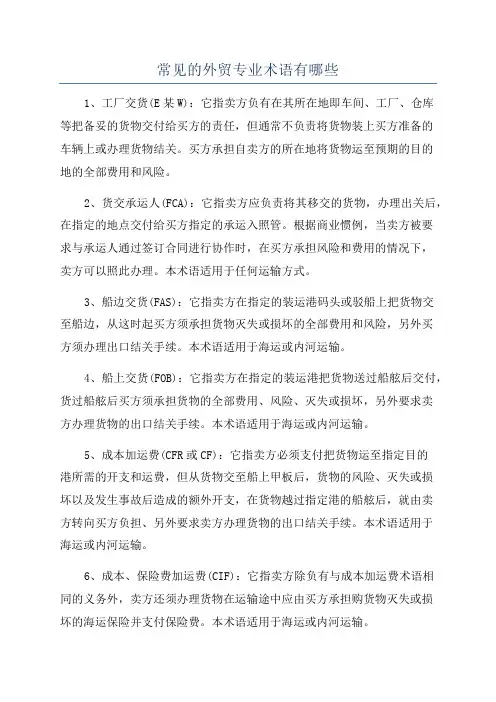 常见的外贸专业术语有哪些

1、工厂交货(E某W)：它指卖方负有在其所在地即车间、工厂、仓库等把备妥的货物交付给买方的责任，但通常不负责将货物装上买方准备的车辆上或办理货物结关。买方承担自卖方的所在地将货物运至预期的目的地的全部费用和风险。

2、货交承运人(FCA)：它指卖方应负责将其移交的货物，办理出关后，在指定的地点交付给买方指定的承运入照管。根据商业惯例，当卖方被要求与承运人通过签订合同进行协作时，在买方承担风险和费用的情况下，卖方可以照此办理。本术语适用于任何运输方式。

3、船边交货(FAS)：它指卖方在指定的装运港码头或驳船上把货物交至船边，从这时起买方须承担货物灭失或损坏的全部费用和风险，另外买方须办理出口结关手续。本术语适用于海运或内河运输。

4、船上交货(FOB)：它指卖方在指定的装运港把货物送过船舷后交付，货过船舷后买方须承担货物的全部费用、风险、灭失或损坏，另外要求卖方办理货物的出口结关手续。本术语适用于海运或内河运输。

5、成本加运费(CFR或CF)：它指卖方必须支付把货物运至指定目的港所需的开支和运费，但从货物交至船上甲板后，货物的风险、灭失或损坏以及发生事故后造成的额外开支，在货物越过指定港的船舷后，就由卖方转向买方负担、另外要求卖方办理货物的出口结关手续。本术语适用于海运或内河运输。

6、成本、保险费加运费(CIF)：它指卖方除负有与成本加运费术语相同的义务外，卖方还须办理货物在运输途中应由买方承担购货物灭失或损坏的海运保险并支付保险费。本术语适用于海运或内河运输。